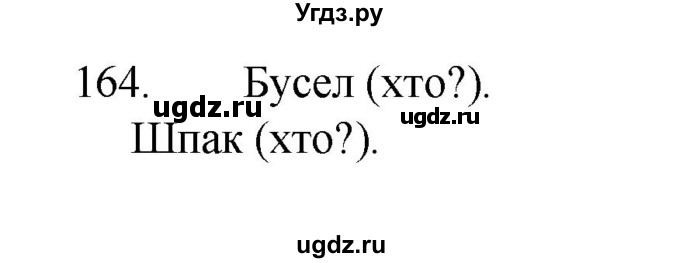 Угдз.ру

164. Бусел (хто?).
ugdz.ru ugdz.ru
Шпак (хто?).

ugdz.ru